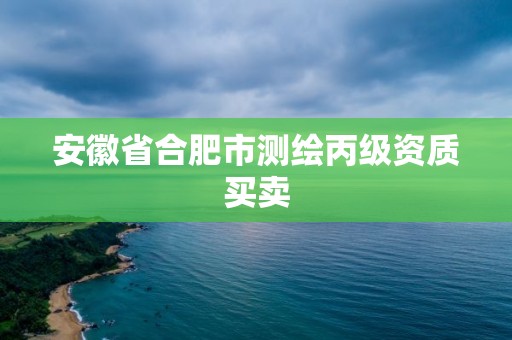 安徽省合肥市测绘丙级资质买卖